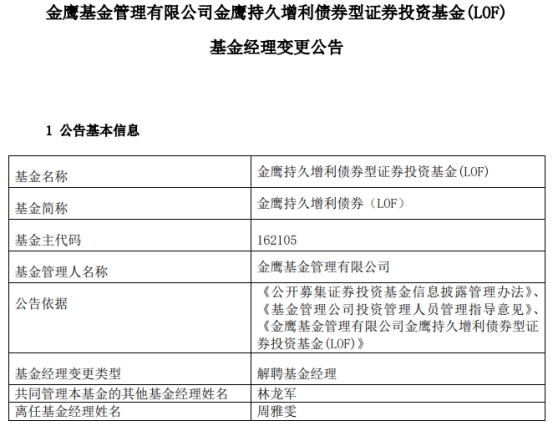 金鹰基金管理有限公司金鹰持久增利债券型证券投资基金(LOF)

基金经理变更公告

1 公告基本信息

| 基金名称 | 金鹰持久增利债券型证券投资基金(LOF) |
|---|---|
| 基金简称 | 金鹰持久增利债券（LOF） |
| 基金主代码 | 162105 |
| 基金管理人名称 | 金鹰基金管理有限公司 |
| 公告依据 | 《公开募集证券投资基金信息披露管理办法》、《基金管理公司投资管理人员管理指导意见》、《金鹰基金管理有限公司金鹰持久增利债券型证券投资基金(LOF)》 |
| 基金经理变更类型 | 解聘基金经理 |
| 共同管理本基金的其他基金经理姓名 | 林龙军 |
| 离任基金经理姓名 | 周雅雯 |